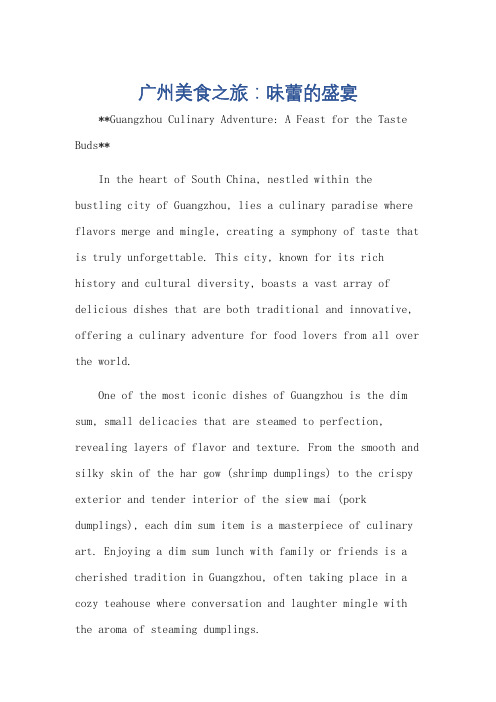 广州美食之旅：味蕾的盛宴

**Guangzhou Culinary Adventure: A Feast for the Taste Buds**

In the heart of South China, nestled within the bustling city of Guangzhou, lies a culinary paradise where flavors merge and mingle, creating a symphony of taste that is truly unforgettable. This city, known for its rich history and cultural diversity, boasts a vast array of delicious dishes that are both traditional and innovative, offering a culinary adventure for food lovers from all over the world.

One of the most iconic dishes of Guangzhou is the dim sum, small delicacies that are steamed to perfection, revealing layers of flavor and texture. From the smooth and silky skin of the har gow (shrimp dumplings) to the crispy exterior and tender interior of the siew mai (pork dumplings), each dim sum item is a masterpiece of culinary art. Enjoying a dim sum lunch with family or friends is a cherished tradition in Guangzhou, often taking place in a cozy teahouse where conversation and laughter mingle with the aroma of steaming dumplings.